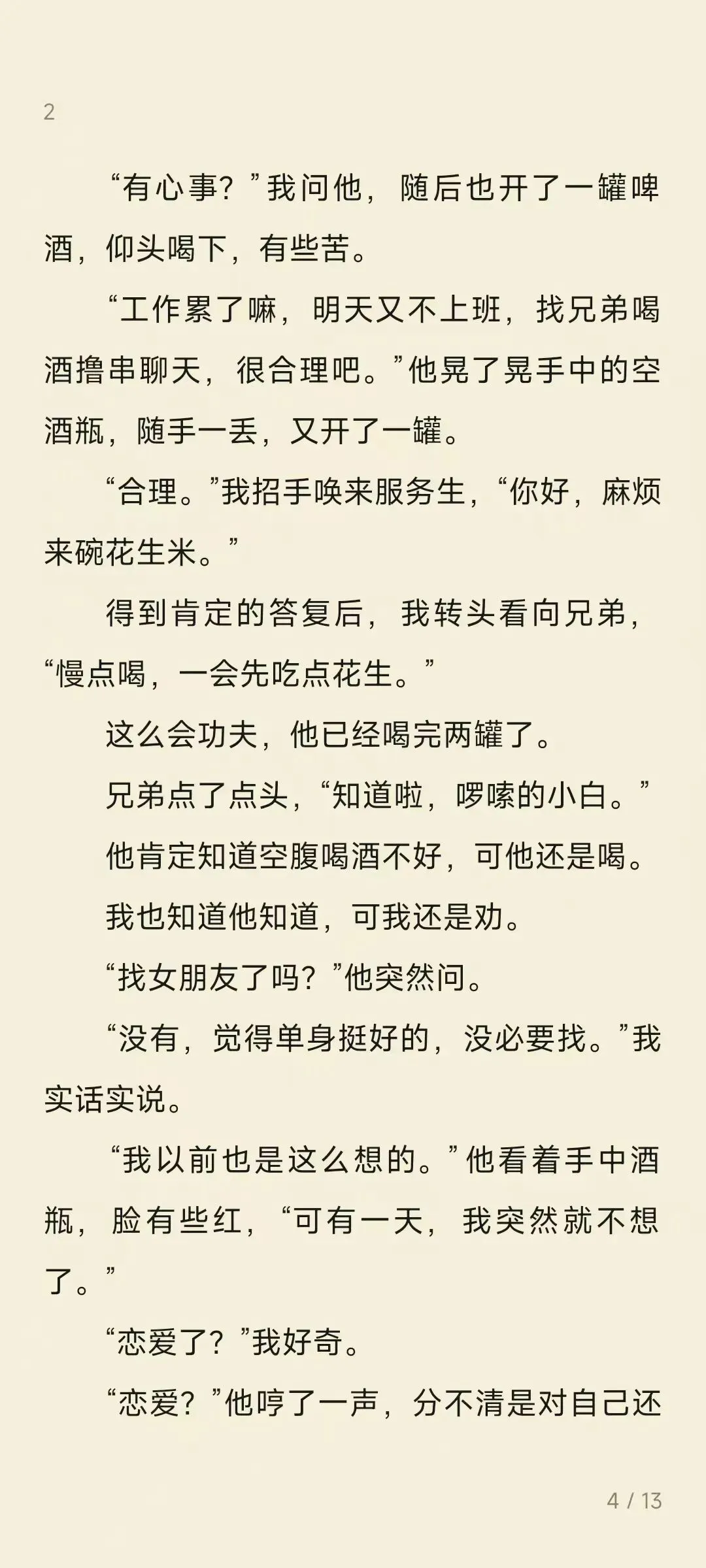 2

“有心事？”我问他，随后也开了一罐啤酒，仰头喝下，有些苦。

“工作累了嘛，明天又不上班，找兄弟喝酒撸串聊天，很合理吧。”他晃了晃手中的空酒瓶，随手一丢，又开了一罐。

“合理。”我招手唤来服务生，“你好，麻烦来碗花生米。”

得到肯定的答复后，我转头看向兄弟，“慢点喝，一会先吃点花生。”

这么会功夫，他已经喝完两罐了。

兄弟点了点头，“知道啦，啰嗦的小白。”

他肯定知道空腹喝酒不好，可他还是喝。

我也知道他知道，可我还是劝。

“找女朋友了吗？”他突然问。

“没有，觉得单身挺好的，没必要找。”我实话实说。

“我以前也是这么想的。”他看着手中酒瓶，脸有些红，“可有一天，我突然就不想了。”

“恋爱了？”我好奇。

“恋爱？”他哼了一声，分不清是对自己还

4 / 13